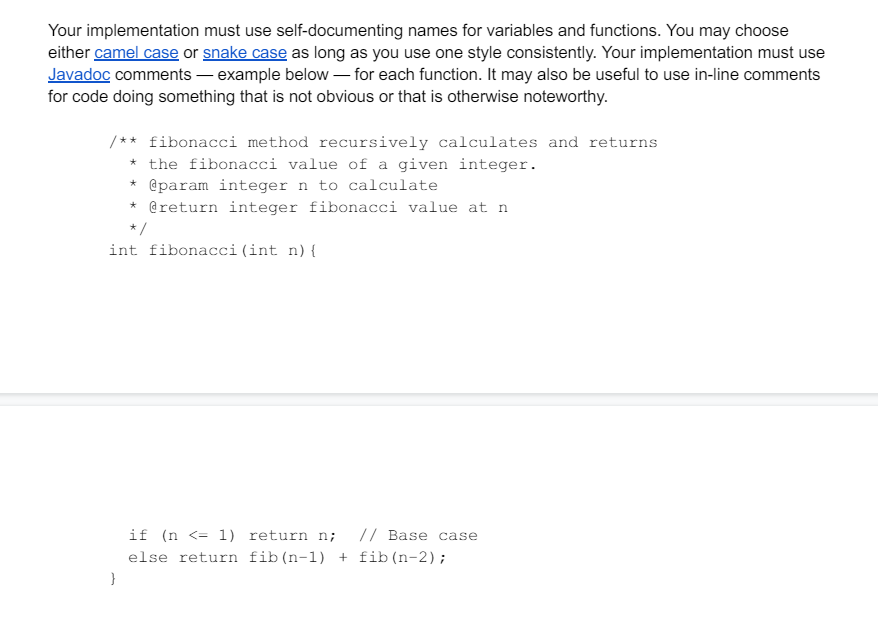 Your implementation must use self-documenting names for variables and functions. You may choose either camel case or snake case as long as you use one style consistently. Your implementation must use Javadoc comments — example below — for each function. It may also be useful to use in-line comments for code doing something that is not obvious or that is otherwise noteworthy.

/** fibonacci method recursively calculates and returns
  * the fibonacci value of a given integer.
  * @param integer n to calculate
  * @return integer fibonacci value at n
  */
int fibonacci(int n){

  if (n <= 1) return n;   // Base case
  else return fib(n-1) + fib(n-2);
}